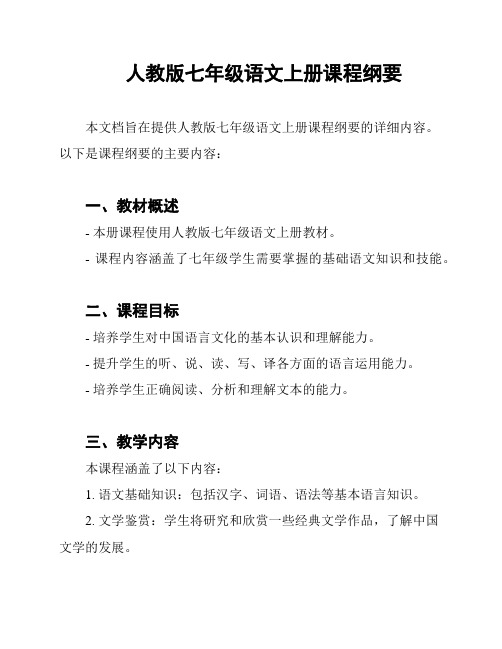 人教版七年级语文上册课程纲要

本文档旨在提供人教版七年级语文上册课程纲要的详细内容。以下是课程纲要的主要内容：

一、教材概述

- 本册课程使用人教版七年级语文上册教材。

- 课程内容涵盖了七年级学生需要掌握的基础语文知识和技能。

二、课程目标

- 培养学生对中国语言文化的基本认识和理解能力。

- 提升学生的听、说、读、写、译各方面的语言运用能力。

- 培养学生正确阅读、分析和理解文本的能力。

三、教学内容

本课程涵盖了以下内容：

1. 语文基础知识：包括汉字、词语、语法等基本语言知识。

2. 文学鉴赏：学生将研究和欣赏一些经典文学作品，了解中国文学的发展。